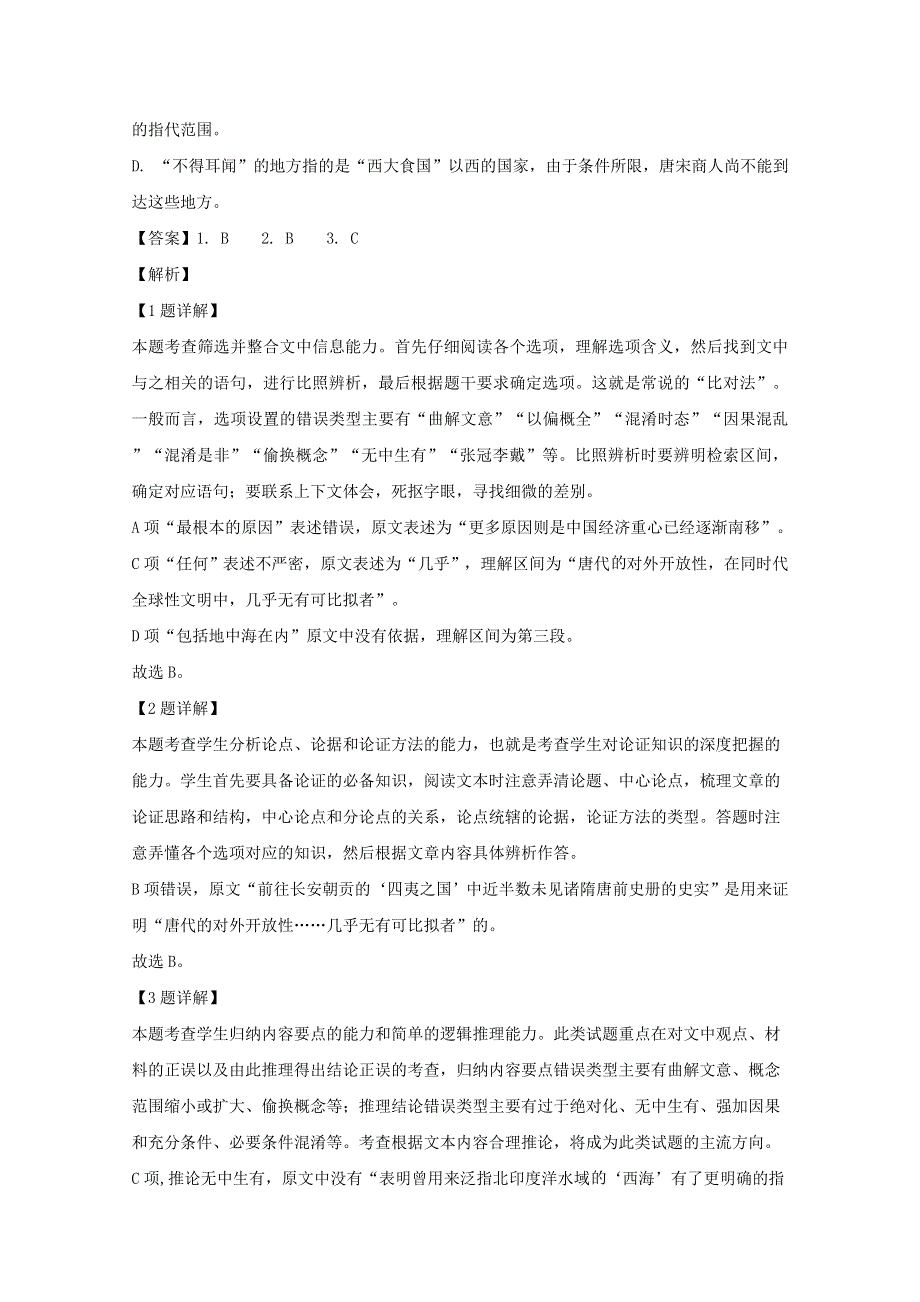 的指代范围。

D. “不得耳闻”的地方指的是“西大食国”以西的国家，由于条件所限，唐宋商人尚不能到达这些地方。

【答案】1. B　2. B　3. C

【解析】

【1题详解】

本题考查筛选并整合文中信息能力。首先仔细阅读各个选项，理解选项含义，然后找到文中与之相关的语句，进行比照辨析，最后根据题干要求确定选项。这就是常说的“比对法”。一般而言，选项设置的错误类型主要有“曲解文意”“以偏概全”“混淆时态”“因果混乱”“混淆是非”“偷换概念”“无中生有”“张冠李戴”等。比照辨析时要辨明检索区间，确定对应语句；要联系上下文体会，死抠字眼，寻找细微的差别。

A项“最根本的原因”表述错误，原文表述为“更多原因则是中国经济重心已经逐渐南移”。

C项“任何”表述不严密，原文表述为“几乎”，理解区间为“唐代的对外开放性，在同时代全球性文明中，几乎无有可比拟者”。

D项“包括地中海在内”原文中没有依据，理解区间为第三段。

故选B。

【2题详解】

本题考查学生分析论点、论据和论证方法的能力，也就是考查学生对论证知识的深度把握的能力。学生首先要具备论证的必备知识，阅读文本时注意弄清论题、中心论点，梳理文章的论证思路和结构，中心论点和分论点的关系，论点统辖的论据，论证方法的类型。答题时注意弄懂各个选项对应的知识，然后根据文章内容具体辨析作答。

B项错误，原文“前往长安朝贡的‘四夷之国’中近半数未见诸隋唐前史册的史实”是用来证明“唐代的对外开放性……几乎无有可比拟者”的。

故选B。

【3题详解】

本题考查学生归纳内容要点的能力和简单的逻辑推理能力。此类试题重点在对文中观点、材料的正误以及由此推理得出结论正误的考查，归纳内容要点错误类型主要有曲解文意、概念范围缩小或扩大、偷换概念等；推理结论错误类型主要有过于绝对化、无中生有、强加因果和充分条件、必要条件混淆等。考查根据文本内容合理推论，将成为此类试题的主流方向。

C项,推论无中生有，原文中没有“表明曾用来泛指北印度洋水域的‘西海’有了更明确的指